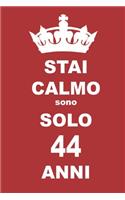 STAI
CALMO
sono
SOLO
44
ANNI